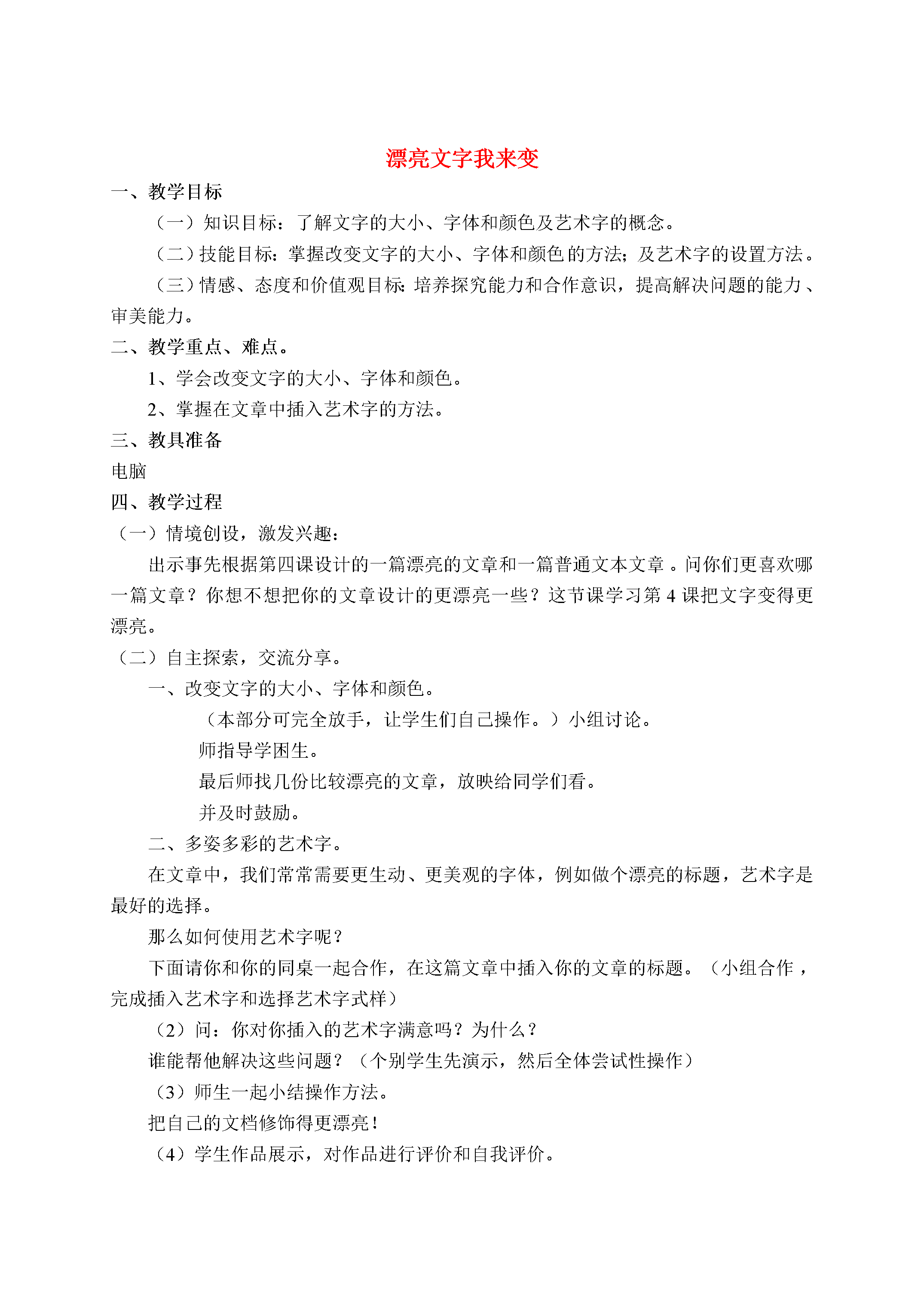 漂亮文字我来变

一、教学目标

（一）知识目标：了解文字的大小、字体和颜色及艺术字的概念。

（二）技能目标：掌握改变文字的大小、字体和颜色的方法；及艺术字的设置方法。

（三）情感、态度和价值观目标：培养探究能力和合作意识，提高解决问题的能力、审美能力。

二、教学重点、难点。

1、学会改变文字的大小、字体和颜色。

2、掌握在文章中插入艺术字的方法。

三、教具准备

电脑

四、教学过程

（一）情境创设，激发兴趣：

出示事先根据第四课设计的一篇漂亮的文章和一篇普通文本文章。问你们更喜欢哪一篇文章？你想不想把你的文章设计的更漂亮一些？这节课学习第4课把文字变得更漂亮。

（二）自主探索，交流分享。

一、改变文字的大小、字体和颜色。

（本部分可完全放手，让学生们自己操作。）小组讨论。

师指导学困生。

最后师找几份比较漂亮的文章，放映给同学们看。

并及时鼓励。

二、多姿多彩的艺术字。

在文章中，我们常常需要更生动、更美观的字体，例如做个漂亮的标题，艺术字是最好的选择。

那么如何使用艺术字呢？

下面请你和你的同桌一起合作，在这篇文章中插入你的文章的标题。（小组合作，完成插入艺术字和选择艺术字式样）

（2）问：你对你插入的艺术字满意吗？为什么？

谁能帮他解决这些问题？（个别学生先演示，然后全体尝试性操作）

（3）师生一起小结操作方法。

把自己的文档修饰得更漂亮！

（4）学生作品展示，对作品进行评价和自我评价。